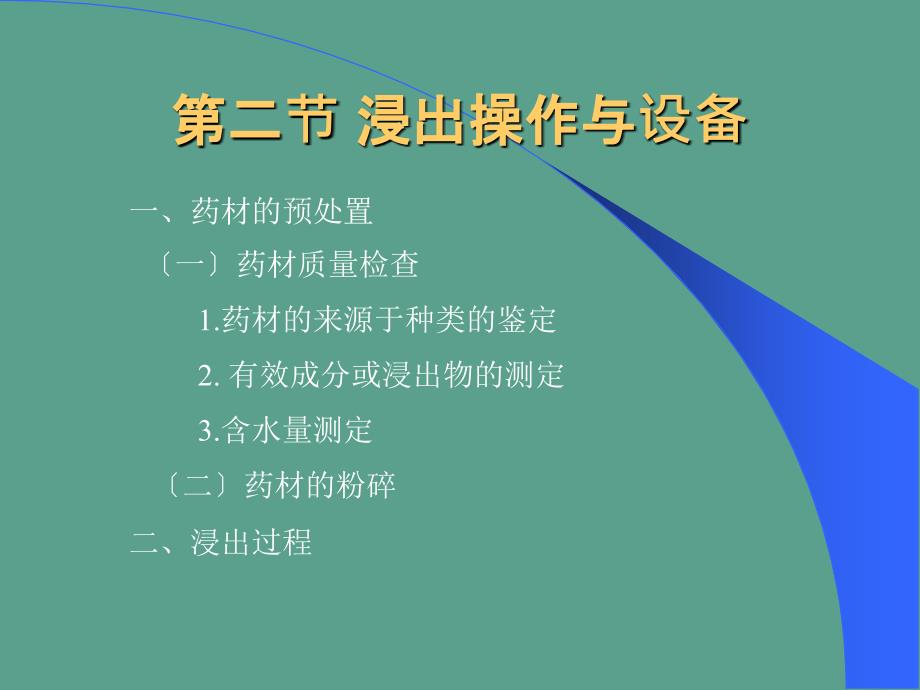 第二节 浸出操作与设备

一、药材的预处置

〔一〕药材质量检查

1.药材的来源于种类的鉴定

2. 有效成分或浸出物的测定

3.含水量测定

〔二〕药材的粉碎

二、浸出过程